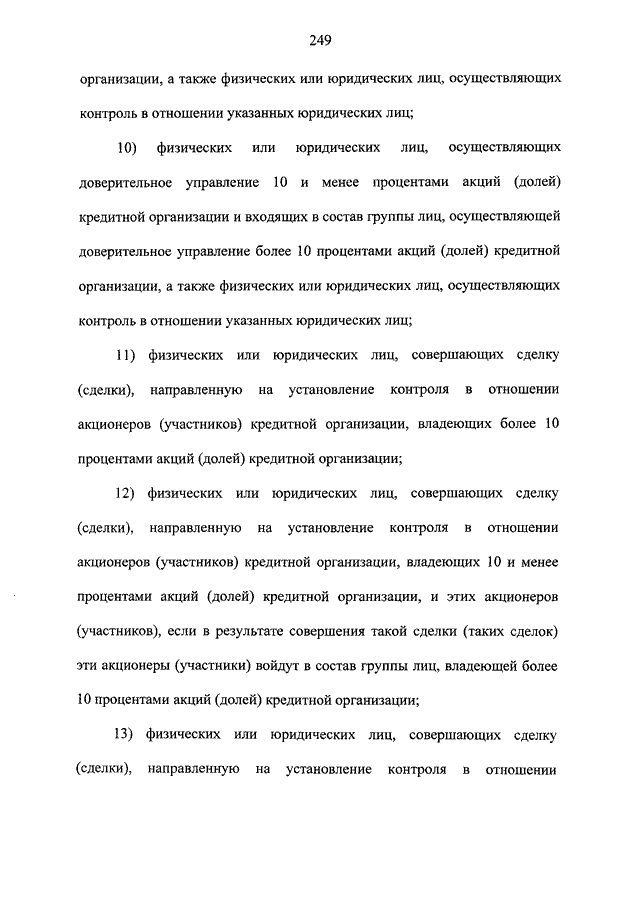 249

организации, а также физических или юридических лиц, осуществляющих контроль в отношении указанных юридических лиц;

10) физических или юридических лиц, осуществляющих доверительное управление 10 и менее процентами акций (долей) кредитной организации и входящих в состав группы лиц, осуществляющей доверительное управление более 10 процентами акций (долей) кредитной организации, а также физических или юридических лиц, осуществляющих контроль в отношении указанных юридических лиц;

11) физических или юридических лиц, совершающих сделку (сделки), направленную на установление контроля в отношении акционеров (участников) кредитной организации, владеющих более 10 процентами акций (долей) кредитной организации;

12) физических или юридических лиц, совершающих сделку (сделки), направленную на установление контроля в отношении акционеров (участников) кредитной организации, владеющих 10 и менее процентами акций (долей) кредитной организации, и этих акционеров (участников), если в результате совершения такой сделки (таких сделок) эти акционеры (участники) войдут в состав группы лиц, владеющей более 10 процентами акций (долей) кредитной организации;

13) физических или юридических лиц, совершающих сделку (сделки), направленную на установление контроля в отношении